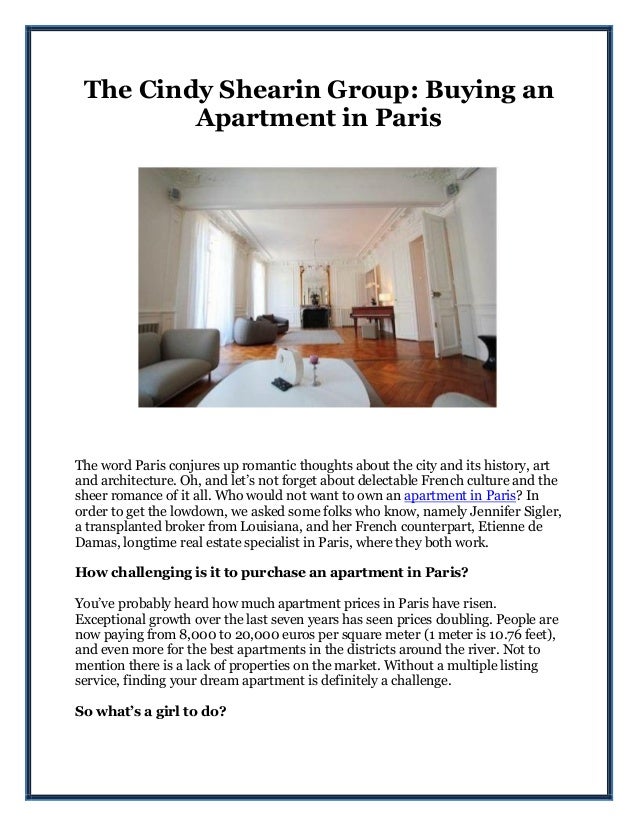 The Cindy Shearin Group: Buying an Apartment in Paris

The word Paris conjures up romantic thoughts about the city and its history, art and architecture. Oh, and let's not forget about delectable French culture and the sheer romance of it all. Who would not want to own an apartment in Paris? In order to get the lowdown, we asked some folks who know, namely Jennifer Sigler, a transplanted broker from Louisiana, and her French counterpart, Etienne de Damas, longtime real estate specialist in Paris, where they both work.

How challenging is it to purchase an apartment in Paris?

You've probably heard how much apartment prices in Paris have risen. Exceptional growth over the last seven years has seen prices doubling. People are now paying from 8,000 to 20,000 euros per square meter (1 meter is 10.76 feet), and even more for the best apartments in the districts around the river. Not to mention there is a lack of properties on the market. Without a multiple listing service, finding your dream apartment is definitely a challenge.

So what's a girl to do?